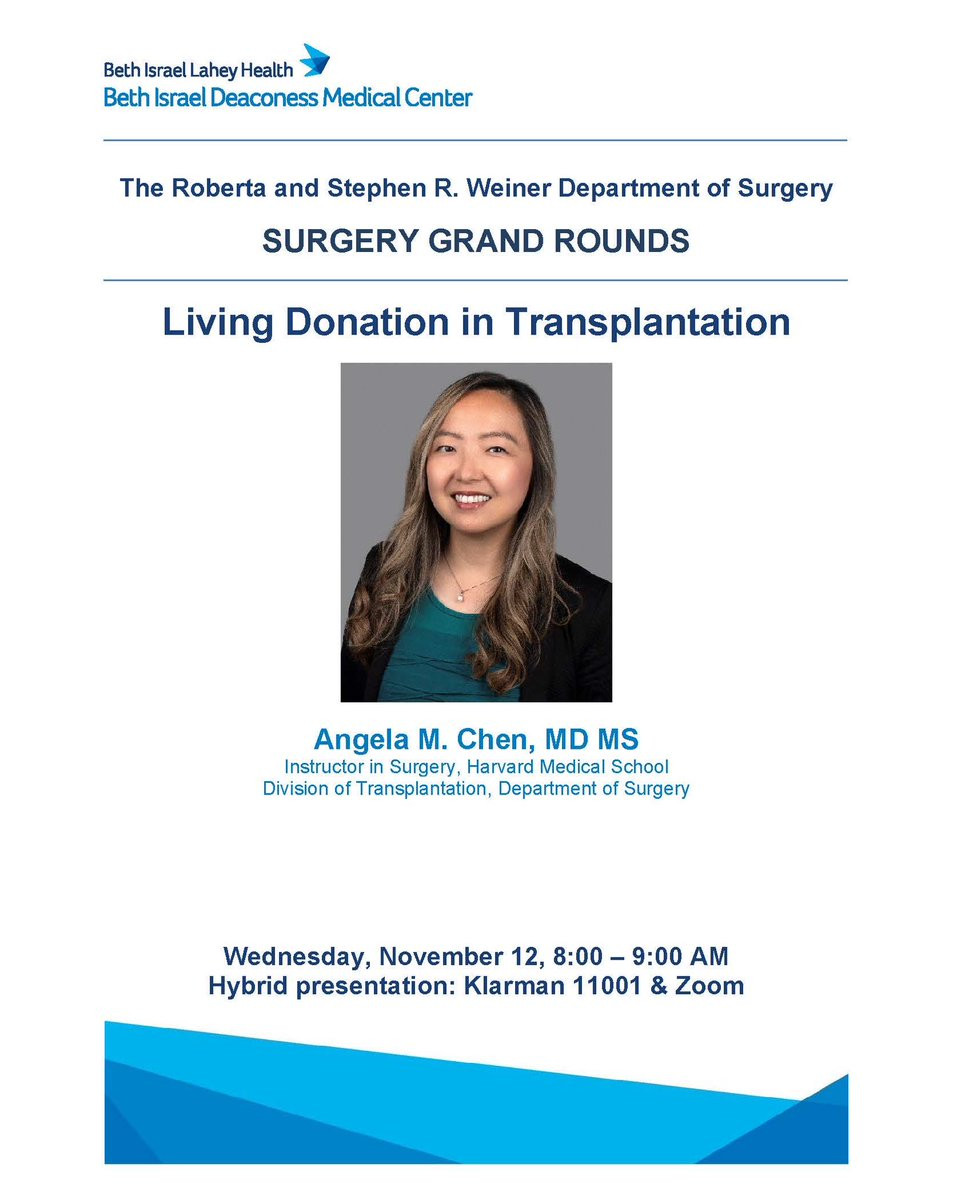 Beth Israel Lahey Health
Beth Israel Deaconess Medical Center

The Roberta and Stephen R. Weiner Department of Surgery

SURGERY GRAND ROUNDS

Living Donation in Transplantation

Angela M. Chen, MD MS
Instructor in Surgery, Harvard Medical School
Division of Transplantation, Department of Surgery

Wednesday, November 12, 8:00 – 9:00 AM
Hybrid presentation: Klarman 11001 & Zoom